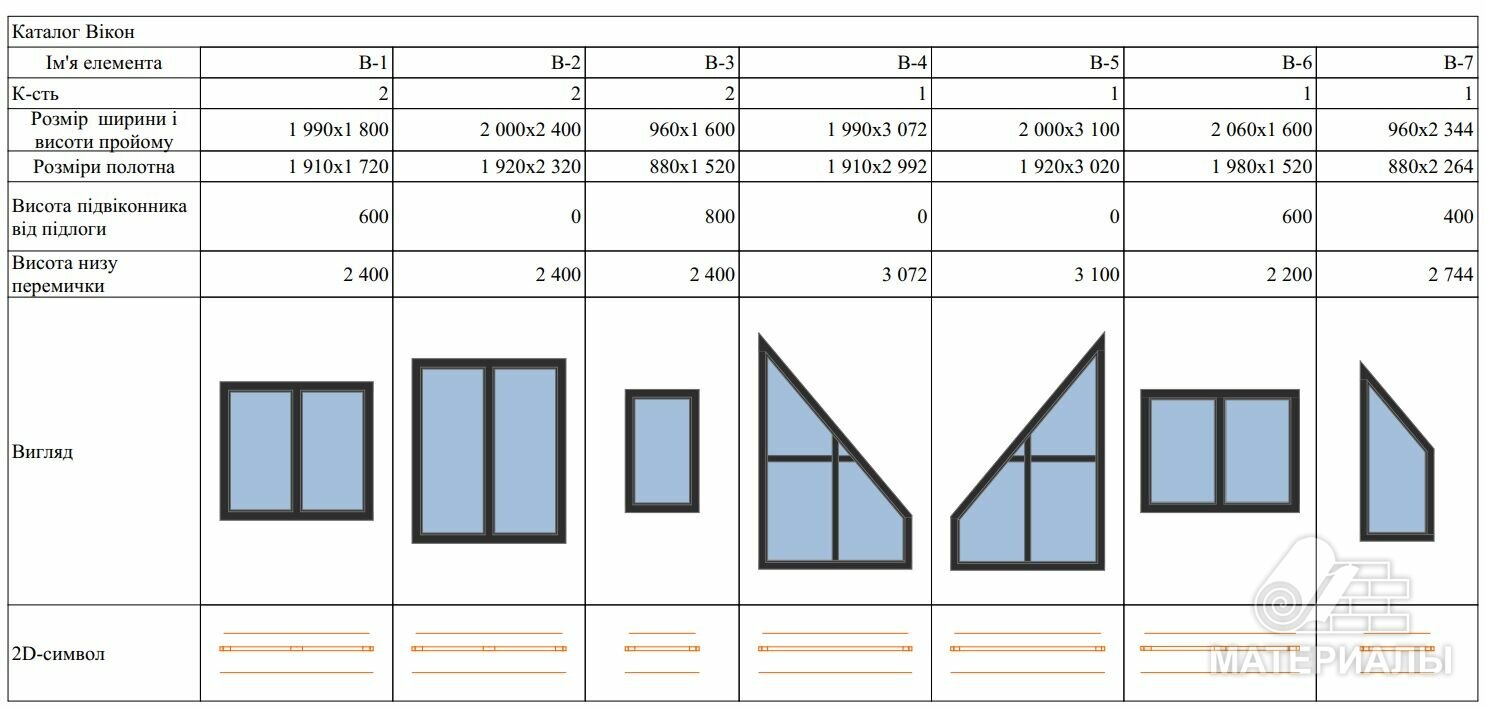 Каталог Вікон

| Ім'я елемента | В-1 | В-2 | В-3 | В-4 | В-5 | В-6 | В-7 |
|---|---|---|---|---|---|---|---|
| К-сть | 2 | 2 | 2 | 1 | 1 | 1 | 1 |
| Розмір ширини і висоти пройому | 1 990x1 800 | 2 000x2 400 | 960x1 600 | 1 990x3 072 | 2 000x3 100 | 2 060x1 600 | 960x2 344 |
| Розміри полотна | 1 910x1 720 | 1 920x2 320 | 880x1 520 | 1 910x2 992 | 1 920x3 020 | 1 980x1 520 | 880x2 264 |
| Висота підвіконника від підлоги | 600 | 0 | 800 | 0 | 0 | 600 | 400 |
| Висота низу перемички | 2 400 | 2 400 | 2 400 | 3 072 | 3 100 | 2 200 | 2 744 |
| Вигляд | | | | | | | |
| 2D-символ | | | | | | | |

МАТЕРИАЛЫ